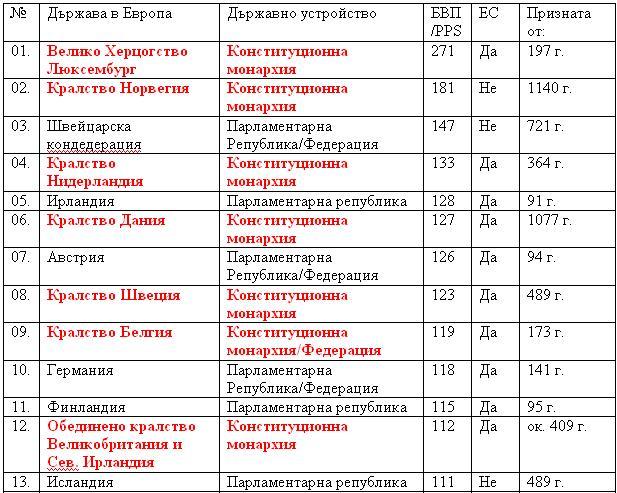 | № | Държава в Европа | Държавно устройство | БВП /PPS | ЕС | Призната от: |
|---|---|---|---|---|---|
| 01. | Велико Херцогство Люксембург | Конституционна монархия | 271 | Да | 197 г. |
| 02. | Кралство Норвегия | Конституционна монархия | 181 | Не | 1140 г. |
| 03. | Швейцарска кондедерация | Парламентарна Република/Федерация | 147 | Не | 721 г. |
| 04. | Кралство Нидерландия | Конституционна монархия | 133 | Да | 364 г. |
| 05. | Ирландия | Парламентарна република | 128 | Да | 91 г. |
| 06. | Кралство Дания | Конституционна монархия | 127 | Да | 1077 г. |
| 07. | Австрия | Парламентарна Република/Федерация | 126 | Да | 94 г. |
| 08. | Кралство Швеция | Конституционна монархия | 123 | Да | 489 г. |
| 09. | Кралство Белгия | Конституционна монархия/Федерация | 119 | Да | 173 г. |
| 10. | Германия | Парламентарна Република/Федерация | 118 | Да | 141 г. |
| 11. | Финландия | Парламентарна република | 115 | Да | 95 г. |
| 12. | Обединено кралство Великобритания и Сев. Ирландия | Конституционна монархия | 112 | Да | ок. 409 г. |
| 13. | Исландия | Парламентарна република | 111 | Не | 489 г. |